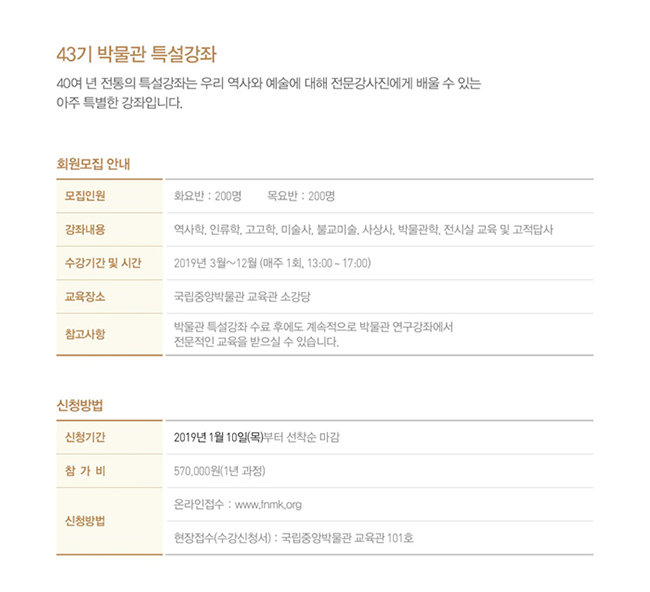 43기 박물관 특설강좌

40여 년 전통의 특설강좌는 우리 역사와 예술에 대해 전문강사진에게 배울 수 있는 아주 특별한 강좌입니다.

회원모집 안내

| 모집인원 | 화요반 : 200명 목요반 : 200명 |
|---|---|
| 강좌내용 | 역사학, 인류학, 고고학, 미술사, 불교미술, 사상사, 박물관학, 전시실 교육 및 고적답사 |
| 수강기간 및 시간 | 2019년 3월~12월 (매주 1회, 13:00 ~ 17:00) |
| 교육장소 | 국립중앙박물관 교육관 소강당 |
| 참고사항 | 박물관 특설강좌 수료 후에도 계속적으로 박물관 연구강좌에서 전문적인 교육을 받으실 수 있습니다. |

신청방법

| 신청기간 | 2019년 1월 10일(목)부터 선착순 마감 |
|---|---|
| 참 가 비 | 570,000원(1년 과정) |
| 신청방법 | 온라인접수 : www.fnmk.org |
| | 현장접수(수강신청서) : 국립중앙박물관 교육관 101호 |